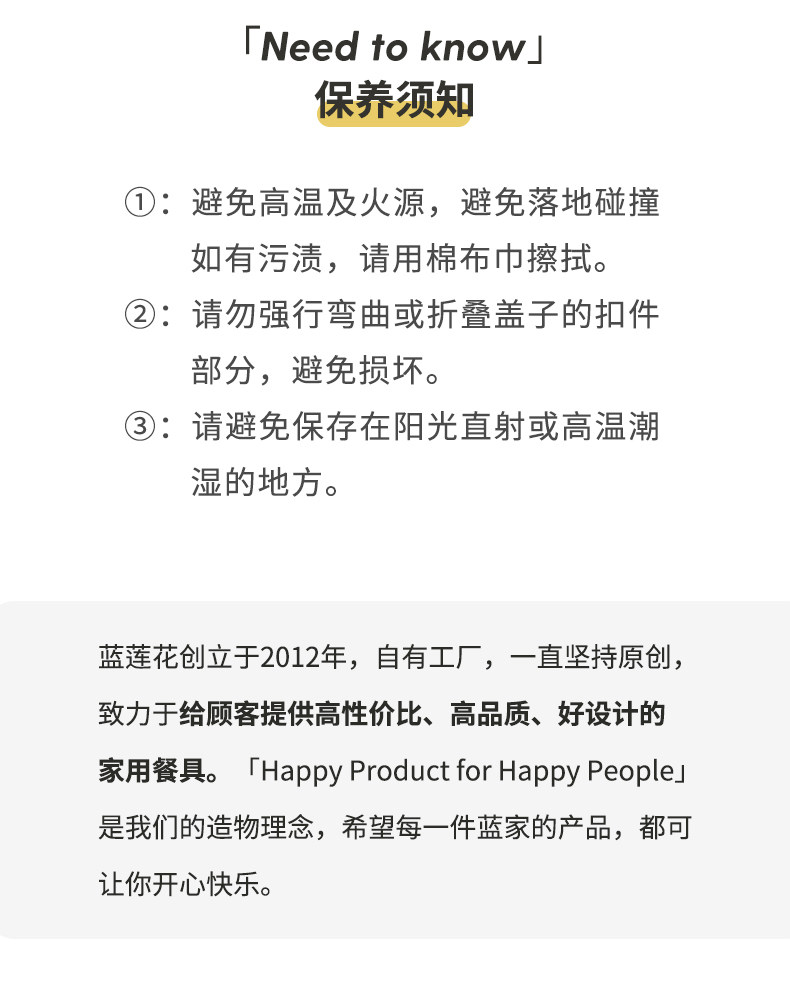 「Need to know」
保养须知

①：避免高温及火源，避免落地碰撞如有污渍，请用棉布巾擦拭。

②：请勿强行弯曲或折叠盖子的扣件部分，避免损坏。

③：请避免保存在阳光直射或高温潮湿的地方。

蓝莲花创立于2012年，自有工厂，一直坚持原创，致力于给顾客提供高性价比、高品质、好设计的家用餐具。「Happy Product for Happy People」是我们的造物理念，希望每一件蓝家的产品，都可让你开心快乐。